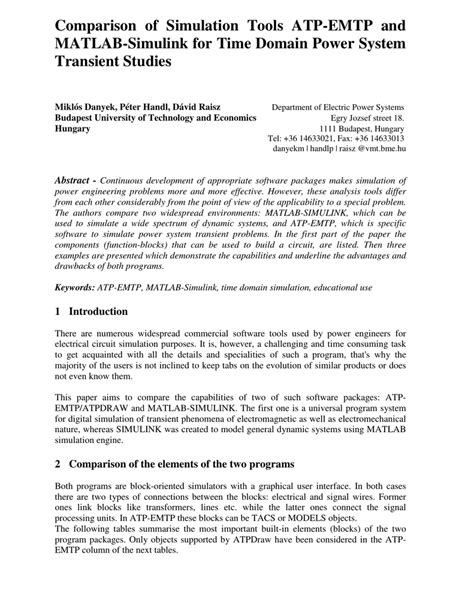 Comparison of Simulation Tools ATP-EMTP and MATLAB-Simulink for Time Domain Power System Transient Studies

Miklós Danyek, Péter Handl, Dávid Raisz
Budapest University of Technology and Economics
Hungary

Department of Electric Power Systems
Egry Jozsef street 18.
1111 Budapest, Hungary
Tel: +36 14633021, Fax: +36 14633013
danyekm | handlp | raisz @vmt.bme.hu

Abstract - Continuous development of appropriate software packages makes simulation of power engineering problems more and more effective. However, these analysis tools differ from each other considerably from the point of view of the applicability to a special problem. The authors compare two widespread environments: MATLAB-SIMULINK, which can be used to simulate a wide spectrum of dynamic systems, and ATP-EMTP, which is specific software to simulate power system transient problems. In the first part of the paper the components (function-blocks) that can be used to build a circuit, are listed. Then three examples are presented which demonstrate the capabilities and underline the advantages and drawbacks of both programs.

Keywords: ATP-EMTP, MATLAB-Simulink, time domain simulation, educational use

1 Introduction

There are numerous widespread commercial software tools used by power engineers for electrical circuit simulation purposes. It is, however, a challenging and time consuming task to get acquainted with all the details and specialities of such a program, that's why the majority of the users is not inclined to keep tabs on the evolution of similar products or does not even know them.

This paper aims to compare the capabilities of two of such software packages: ATP-EMTP/ATPDRAW and MATLAB-SIMULINK. The first one is a universal program system for digital simulation of transient phenomena of electromagnetic as well as electromechanical nature, whereas SIMULINK was created to model general dynamic systems using MATLAB simulation engine.

2 Comparison of the elements of the two programs

Both programs are block-oriented simulators with a graphical user interface. In both cases there are two types of connections between the blocks: electrical and signal wires. Former ones link blocks like transformers, lines etc. while the latter ones connect the signal processing units. In ATP-EMTP these blocks can be TACS or MODELS objects.
The following tables summarise the most important built-in elements (blocks) of the two program packages. Only objects supported by ATPDraw have been considered in the ATP-EMTP column of the next tables.